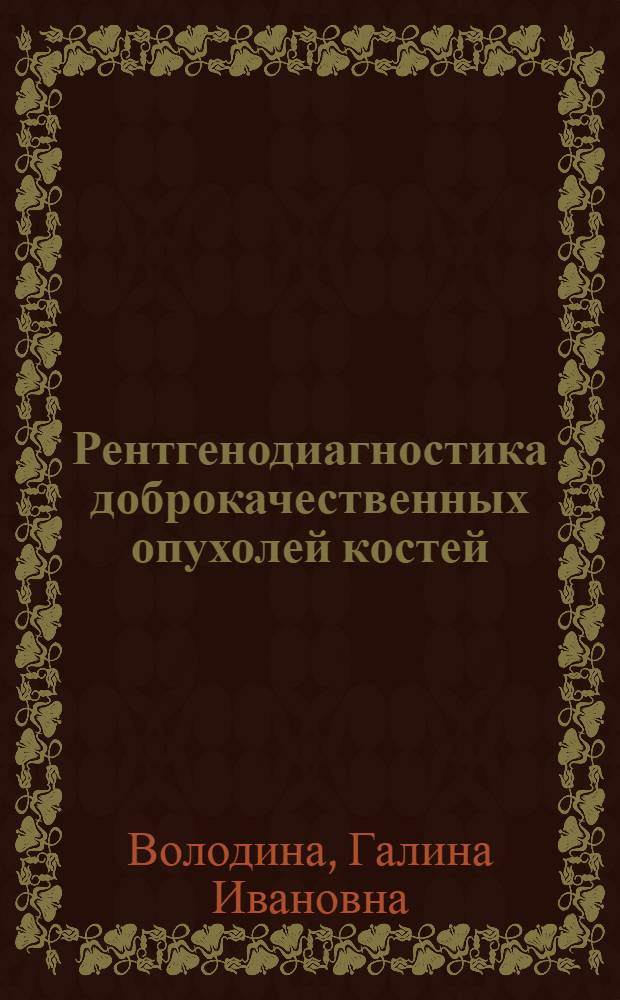 Рентгенодиагностика доброкачественных опухолей костей

Володина, Галина Ивановна